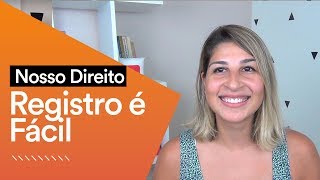 Nosso Direito
Registro é Fácil